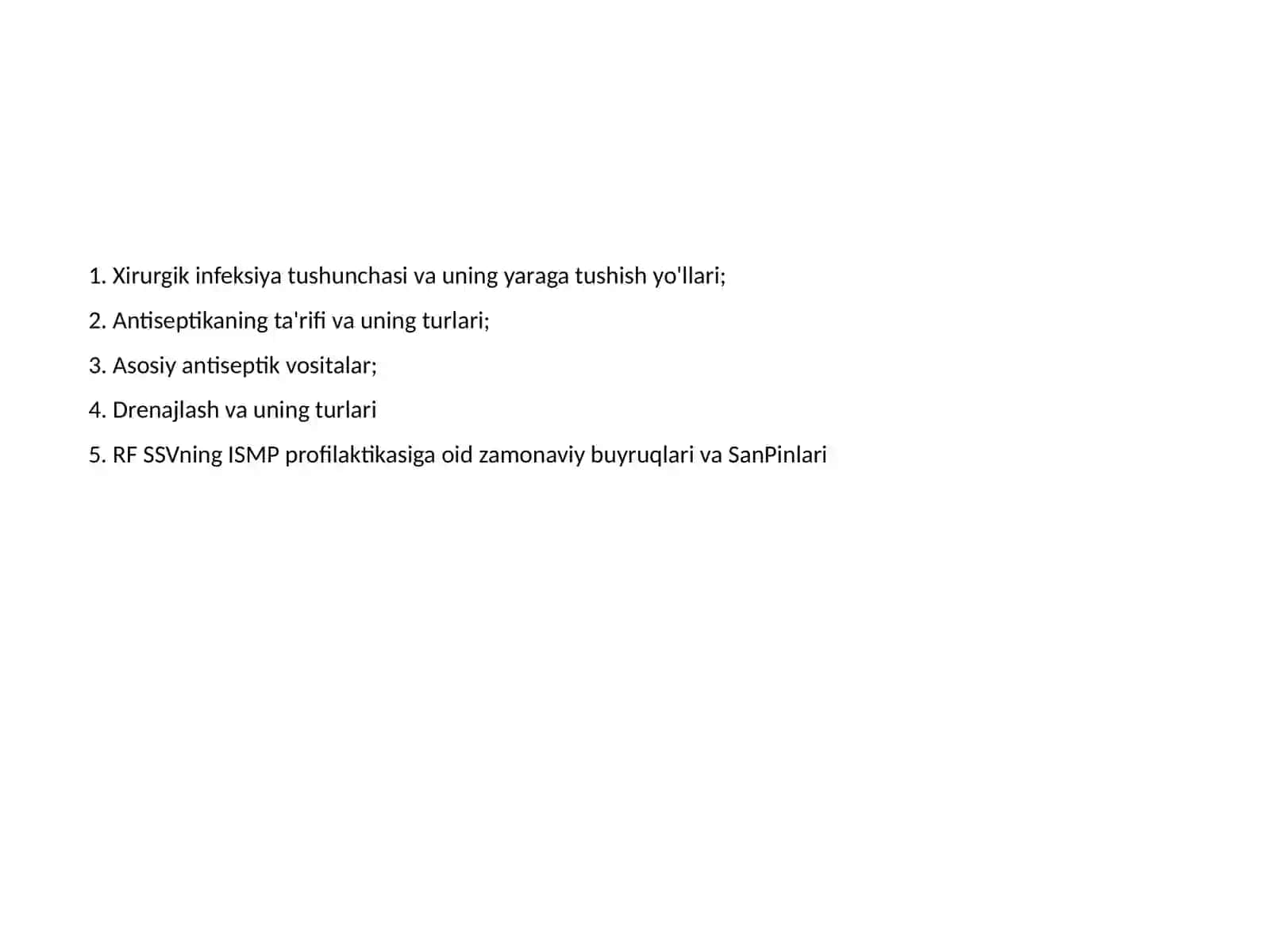 1. Xirurgik infeksiya tushunchasi va uning yaraga tushish yo'llari;

2. Antiseptikaning ta'rifi va uning turlari;

3. Asosiy antiseptik vositalar;

4. Drenajlash va uning turlari

5. RF SSVning ISMP profilaktikasiga oid zamonaviy buyruqlari va SanPinlari